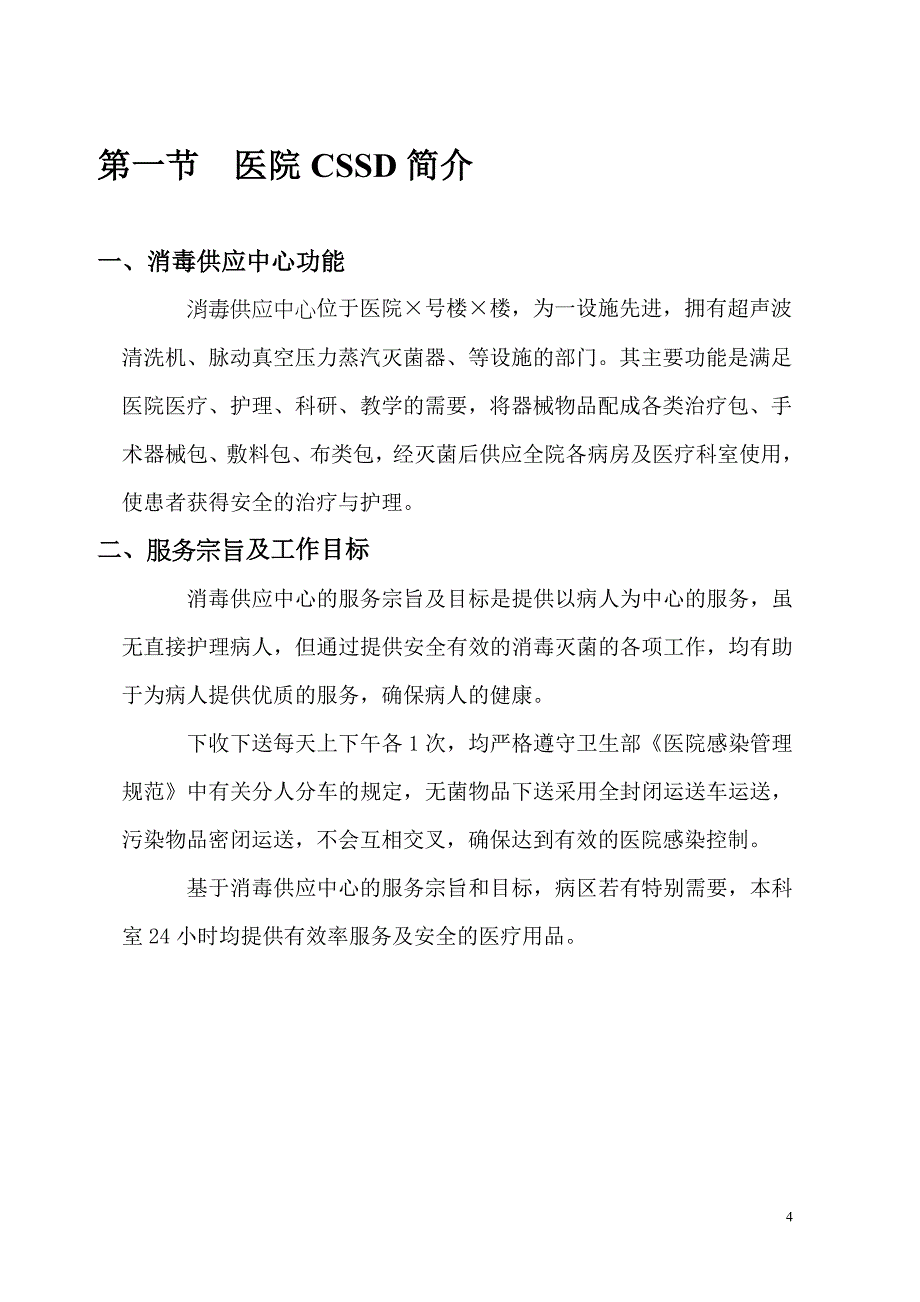 第一节　医院 CSSD 简介

一、消毒供应中心功能

消毒供应中心位于医院×号楼×楼，为一设施先进，拥有超声波清洗机、脉动真空压力蒸汽灭菌器、等设施的部门。其主要功能是满足医院医疗、护理、科研、教学的需要，将器械物品配成各类治疗包、手术器械包、敷料包、布类包，经灭菌后供应全院各病房及医疗科室使用，使患者获得安全的治疗与护理。

二、服务宗旨及工作目标

消毒供应中心的服务宗旨及目标是提供以病人为中心的服务，虽无直接护理病人，但通过提供安全有效的消毒灭菌的各项工作，均有助于为病人提供优质的服务，确保病人的健康。

下收下送每天上下午各 1 次，均严格遵守卫生部《医院感染管理规范》中有关分人分车的规定，无菌物品下送采用全封闭运送车运送，污染物品密闭运送，不会互相交叉，确保达到有效的医院感染控制。

基于消毒供应中心的服务宗旨和目标，病区若有特别需要，本科室 24 小时均提供有效率服务及安全的医疗用品。

4